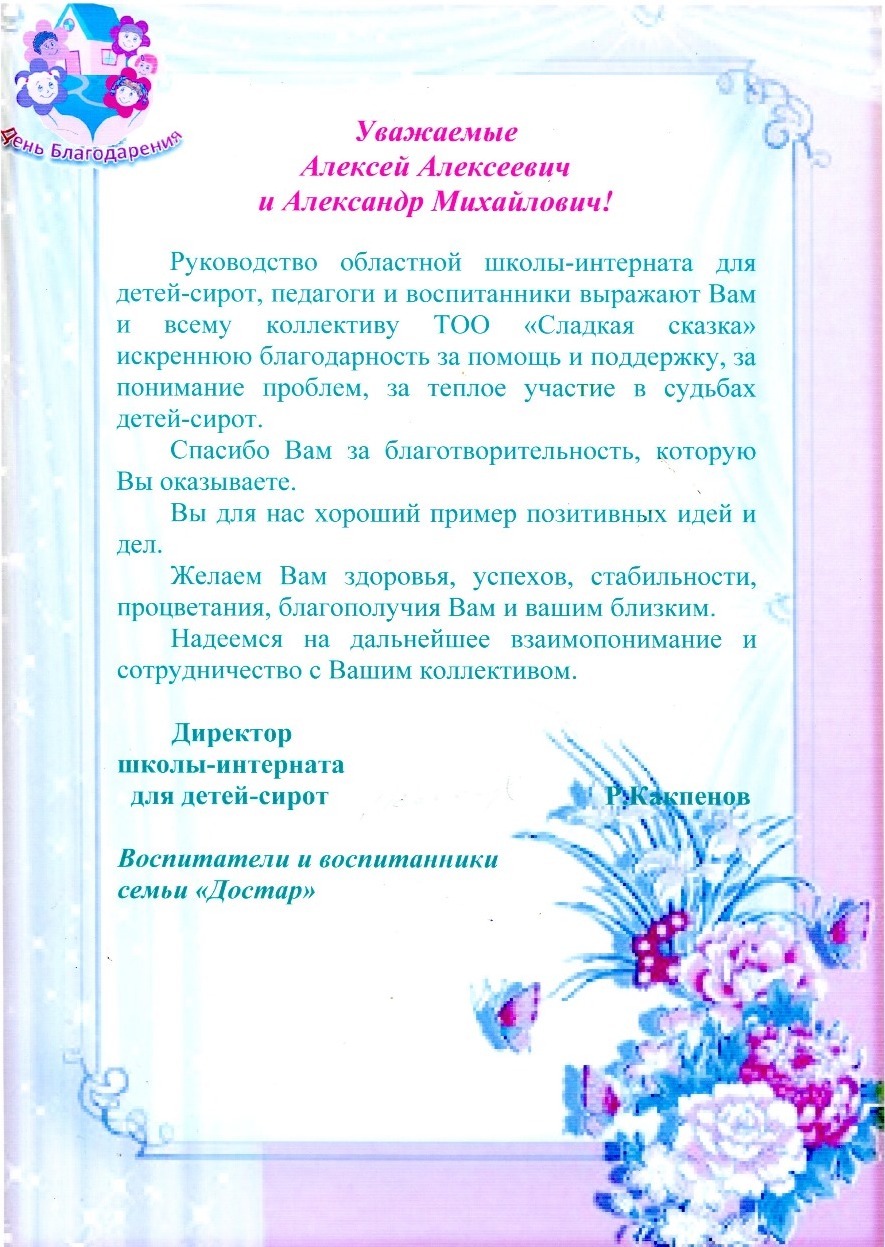 День Благодарения

Уважаемые
Алексей Алексеевич
и Александр Михайлович!

Руководство областной школы-интерната для детей-сирот, педагоги и воспитанники выражают Вам и всему коллективу ТОО «Сладкая сказка» искреннюю благодарность за помощь и поддержку, за понимание проблем, за теплое участие в судьбах детей-сирот.

Спасибо Вам за благотворительность, которую Вы оказываете.

Вы для нас хороший пример позитивных идей и дел.

Желаем Вам здоровья, успехов, стабильности, процветания, благополучия Вам и вашим близким.

Надеемся на дальнейшее взаимопонимание и сотрудничество с Вашим коллективом.

Директор
школы-интерната
для детей-сирот Р.Какпенов

Воспитатели и воспитанники
семьи «Достар»